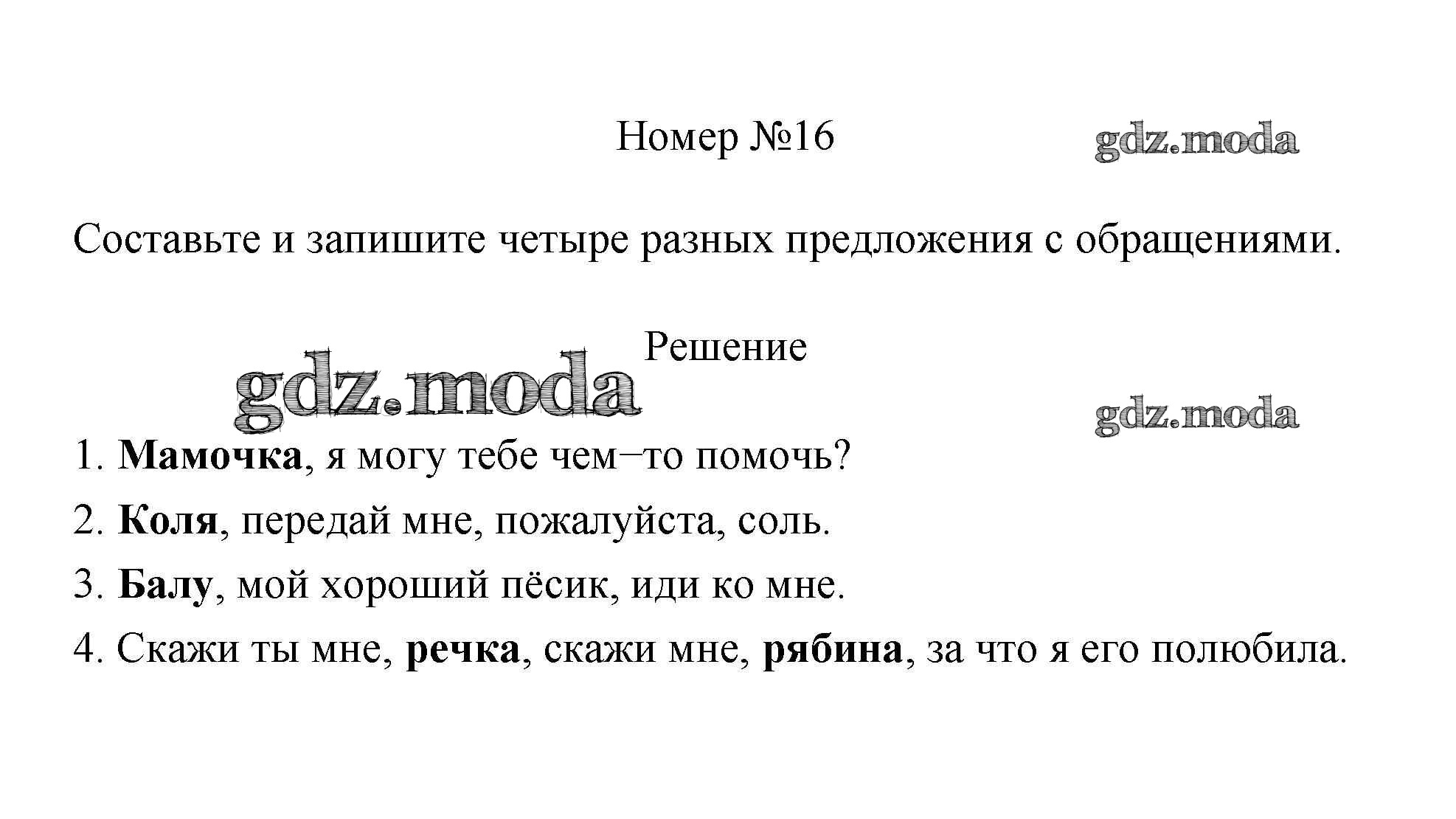 Номер №16

gdz.moda

Составьте и запишите четыре разных предложения с обращениями.

Решение

gdz.moda

gdz.moda

1. Мамочка, я могу тебе чем−то помочь?
2. Коля, передай мне, пожалуйста, соль.
3. Балу, мой хороший пёсик, иди ко мне.
4. Скажи ты мне, речка, скажи мне, рябина, за что я его полюбила.